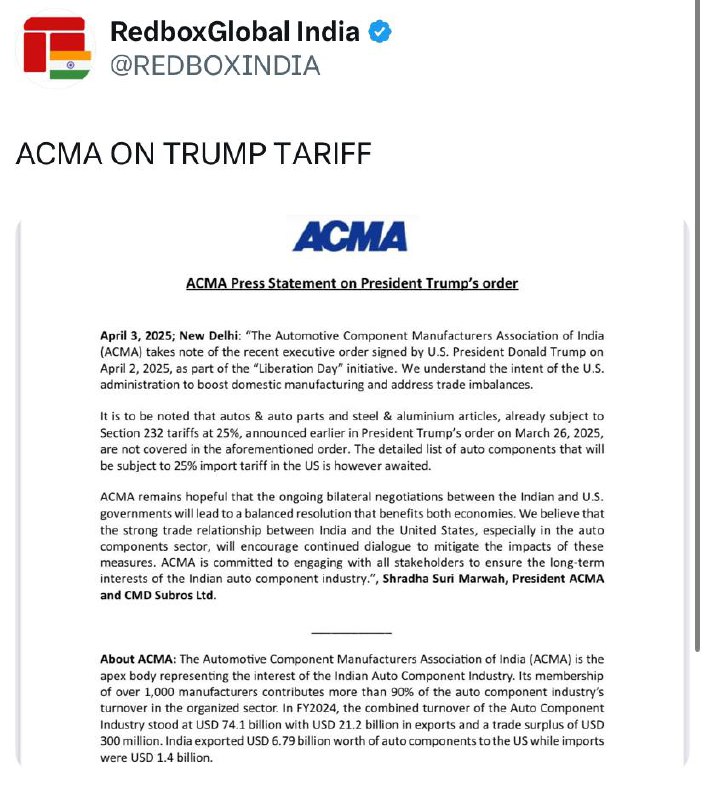 RedboxGlobal India
@REDBOXINDIA

ACMA ON TRUMP TARIFF

ACMA

ACMA Press Statement on President Trump's order

April 3, 2025; New Delhi: "The Automotive Component Manufacturers Association of India (ACMA) takes note of the recent executive order signed by U.S. President Donald Trump on April 2, 2025, as part of the "Liberation Day" initiative. We understand the intent of the U.S. administration to boost domestic manufacturing and address trade imbalances.

It is to be noted that autos & auto parts and steel & aluminium articles, already subject to Section 232 tariffs at 25%, announced earlier in President Trump's order on March 26, 2025, are not covered in the aforementioned order. The detailed list of auto components that will be subject to 25% import tariff in the US is however awaited.

ACMA remains hopeful that the ongoing bilateral negotiations between the Indian and U.S. governments will lead to a balanced resolution that benefits both economies. We believe that the strong trade relationship between India and the United States, especially in the auto components sector, will encourage continued dialogue to mitigate the impacts of these measures. ACMA is committed to engaging with all stakeholders to ensure the long-term interests of the Indian auto component industry.", Shradha Suri Marwah, President ACMA and CMD Subros Ltd.

About ACMA: The Automotive Component Manufacturers Association of India (ACMA) is the apex body representing the interest of the Indian Auto Component Industry. Its membership of over 1,000 manufacturers contributes more than 90% of the auto component industry's turnover in the organized sector. In FY2024, the combined turnover of the Auto Component Industry stood at USD 74.1 billion with USD 21.2 billion in exports and a trade surplus of USD 300 million. India exported USD 6.79 billion worth of auto components to the US while imports were USD 1.4 billion.